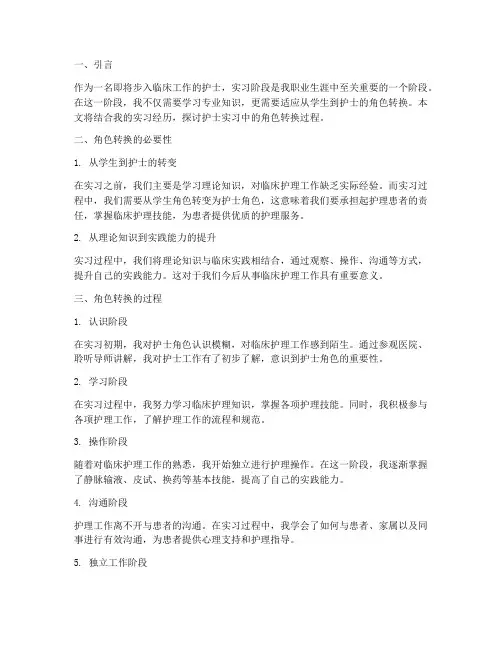 一、引言

作为一名即将步入临床工作的护士，实习阶段是我职业生涯中至关重要的一个阶段。在这一阶段，我不仅需要学习专业知识，更需要适应从学生到护士的角色转换。本文将结合我的实习经历，探讨护士实习中的角色转换过程。

二、角色转换的必要性

1. 从学生到护士的转变

在实习之前，我们主要是学习理论知识，对临床护理工作缺乏实际经验。而实习过程中，我们需要从学生角色转变为护士角色，这意味着我们要承担起护理患者的责任，掌握临床护理技能，为患者提供优质的护理服务。

2. 从理论知识到实践能力的提升

实习过程中，我们将理论知识与临床实践相结合，通过观察、操作、沟通等方式，提升自己的实践能力。这对于我们今后从事临床护理工作具有重要意义。

三、角色转换的过程

1. 认识阶段

在实习初期，我对护士角色认识模糊，对临床护理工作感到陌生。通过参观医院、聆听导师讲解，我对护士工作有了初步了解，意识到护士角色的重要性。

2. 学习阶段

在实习过程中，我努力学习临床护理知识，掌握各项护理技能。同时，我积极参与各项护理工作，了解护理工作的流程和规范。

3. 操作阶段

随着对临床护理工作的熟悉，我开始独立进行护理操作。在这一阶段，我逐渐掌握了静脉输液、皮试、换药等基本技能，提高了自己的实践能力。

4. 沟通阶段

护理工作离不开与患者的沟通。在实习过程中，我学会了如何与患者、家属以及同事进行有效沟通，为患者提供心理支持和护理指导。

5. 独立工作阶段